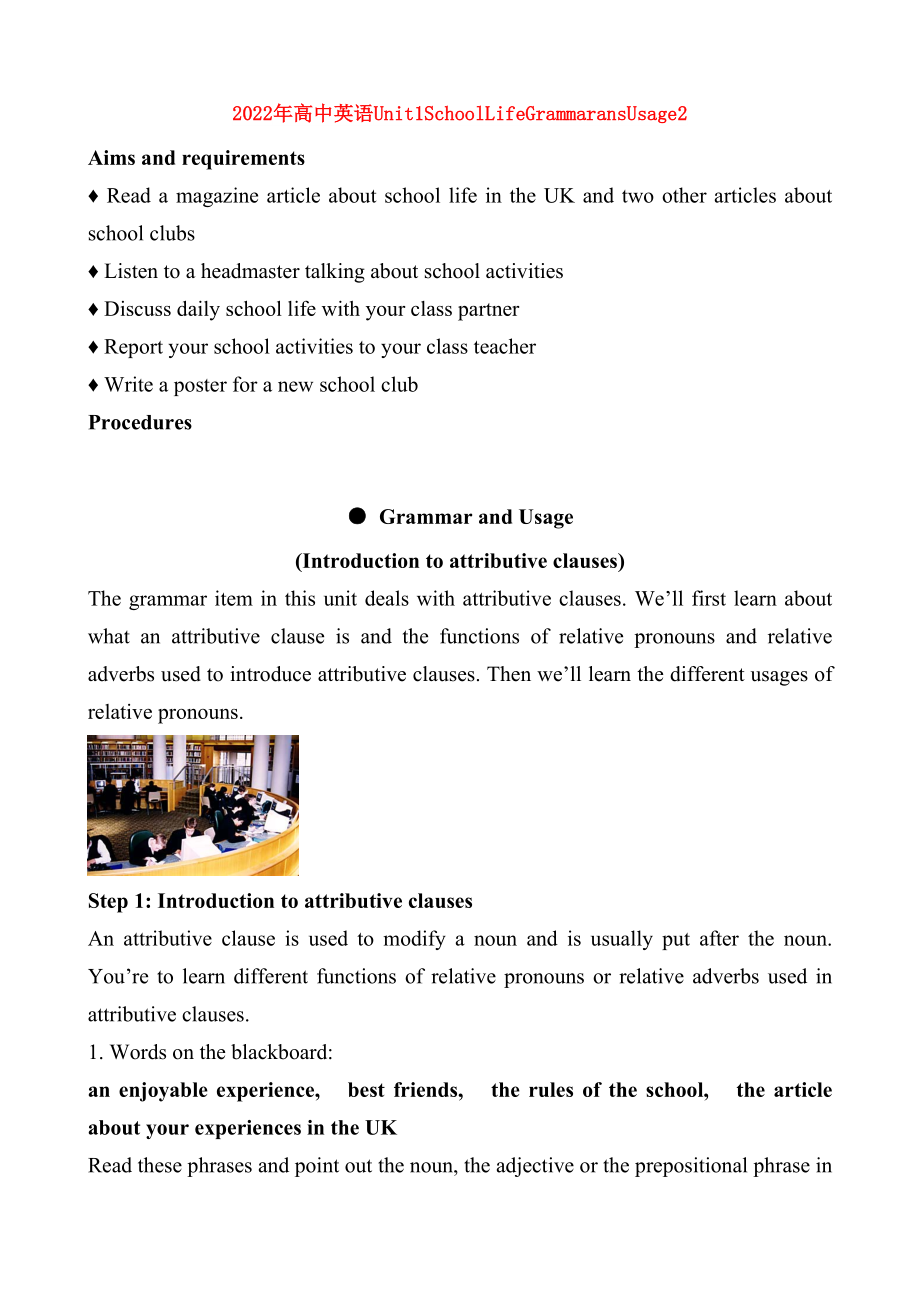 2022年高中英语Unit1SchoolLifeGrammaransUsage2

Aims and requirements

♦ Read a magazine article about school life in the UK and two other articles about school clubs

♦ Listen to a headmaster talking about school activities

♦ Discuss daily school life with your class partner

♦ Report your school activities to your class teacher

♦ Write a poster for a new school club

Procedures

● Grammar and Usage

(Introduction to attributive clauses)

The grammar item in this unit deals with attributive clauses. We'll first learn about what an attributive clause is and the functions of relative pronouns and relative adverbs used to introduce attributive clauses. Then we'll learn the different usages of relative pronouns.

Step 1: Introduction to attributive clauses

An attributive clause is used to modify a noun and is usually put after the noun. You're to learn different functions of relative pronouns or relative adverbs used in attributive clauses.

1. Words on the blackboard:

an enjoyable experience, best friends, the rules of the school, the article about your experiences in the UK

Read these phrases and point out the noun, the adjective or the prepositional phrase in